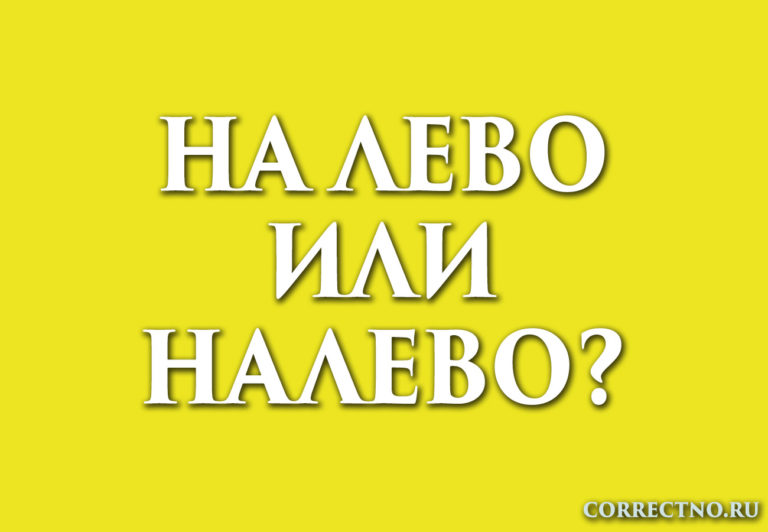 НА ЛЕВО ИЛИ НАЛЕВО?

CORRECTNO.RU